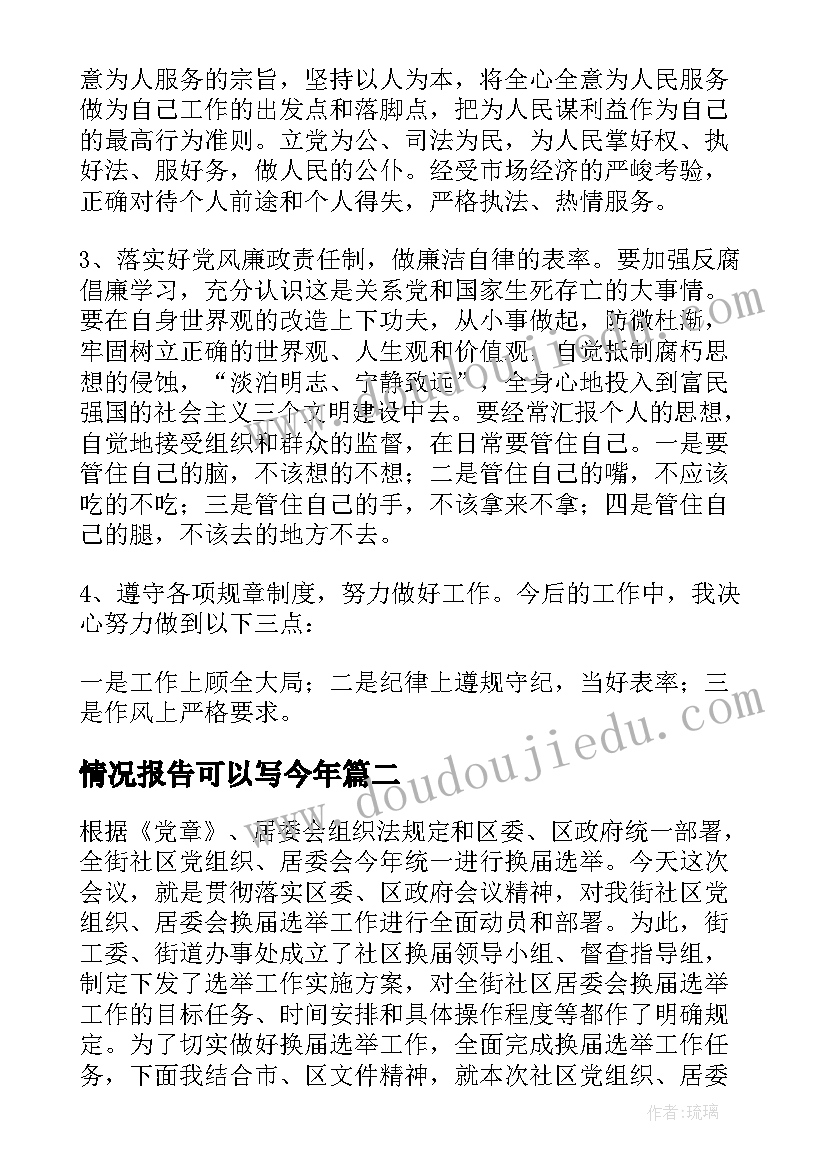 意为人服务的宗旨，坚持以人为本，将全心全意为人民服务做为自己工作的出发点和落脚点，把为人民谋利益作为自己的最高行为准则。立党为公、司法为民，为人民掌好权、执好法、服好务，做人民的公仆。经受市场经济的严峻考验，正确对待个人前途和个人得失，严格执法、热情服务。

3、落实好党风廉政责任制，做廉洁自律的表率。要加强反腐倡廉学习，充分认识这是关系党和国家生死存亡的大事情。要在自身世界观的改造上下功夫，从小事做起，防微杜渐，牢固树立正确的世界观、人生观和价值观，自觉抵制腐朽思想的侵蚀，“淡泊明志、宁静致远”，全身心地投入到富民强国的社会主义三个文明建设中去。要经常汇报个人的思想，自觉地接受组织和群众的监督，在日常要管住自己。一是要管住自己的脑，不该想的不想；二是管住自己的嘴，不应该吃的不吃；三是管住自己的手，不该拿来不拿；四是管住自己的腿，不该去的地方不去。

4、遵守各项规章制度，努力做好工作。今后的工作中，我决心努力做到以下三点：

一是工作上顾全大局；二是纪律上遵规守纪，当好表率；三是作风上严格要求。

情况报告可以写今年篇二

根据《党章》、居委会组织法规定和区委、区政府统一部署，全街社区党组织、居委会今年统一进行换届选举。今天这次会议，就是贯彻落实区委、区政府会议精神，对我街社区党组织、居委会换届选举工作进行全面动员和部署。为此，街工委、街道办事处成立了社区换届领导小组、督查指导组，制定下发了选举工作实施方案，对全街社区居委会换届选举工作的目标任务、时间安排和具体操作程度等都作了明确规定。为了切实做好换届选举工作，全面完成换届选举工作任务，下面我结合市、区文件精神，就本次社区党组织、居委

www.doudoujiedu.com

作者：琉璃